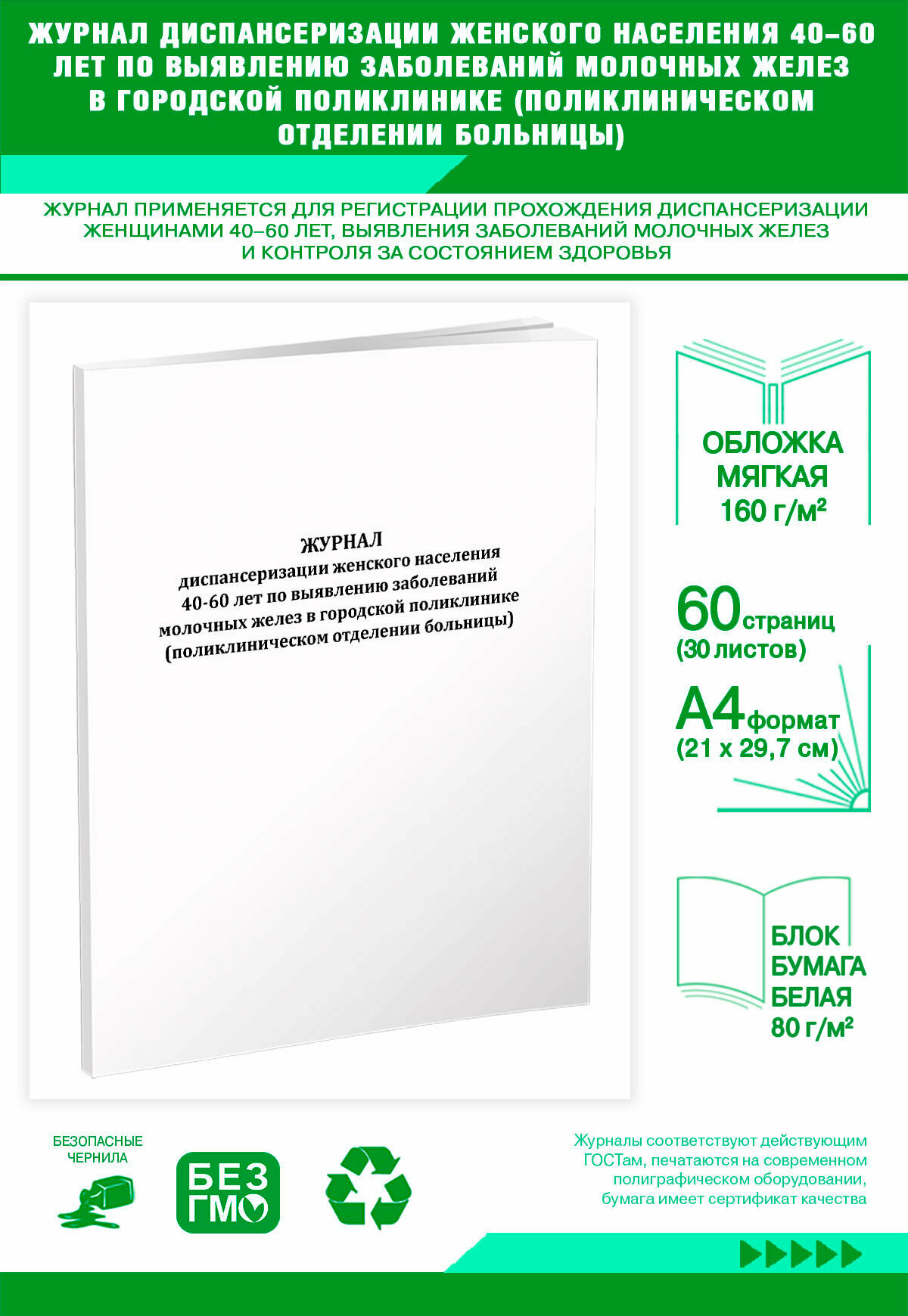 ЖУРНАЛ ДИСПАНСЕРИЗАЦИИ ЖЕНСКОГО НАСЕЛЕНИЯ 40–60 ЛЕТ ПО ВЫЯВЛЕНИЮ ЗАБОЛЕВАНИЙ МОЛОЧНЫХ ЖЕЛЕЗ В ГОРОДСКОЙ ПОЛИКЛИНИКЕ (ПОЛИКЛИНИЧЕСКОМ ОТДЕЛЕНИИ БОЛЬНИЦЫ)

ЖУРНАЛ ПРИМЕНЯЕТСЯ ДЛЯ РЕГИСТРАЦИИ ПРОХОЖДЕНИЯ ДИСПАНСЕРИЗАЦИИ ЖЕНЩИНАМИ 40–60 ЛЕТ, ВЫЯВЛЕНИЯ ЗАБОЛЕВАНИЙ МОЛОЧНЫХ ЖЕЛЕЗ И КОНТРОЛЯ ЗА СОСТОЯНИЕМ ЗДОРОВЬЯ

ЖУРНАЛ
диспансеризации женского населения 40-60 лет по выявлению заболеваний молочных желез в городской поликлинике (поликлиническом отделении больницы)

ОБЛОЖКА МЯГКАЯ 160 г/м²

60 страниц (30 листов)

А4 формат (21 х 29,7 см)

БЛОК БУМАГА БЕЛАЯ 80 г/м²

БЕЗОПАСНЫЕ ЧЕРНИЛА

БЕЗ ГМО

Журналы соответствуют действующим ГОСТам, печатаются на современном полиграфическом оборудовании, бумага имеет сертификат качества